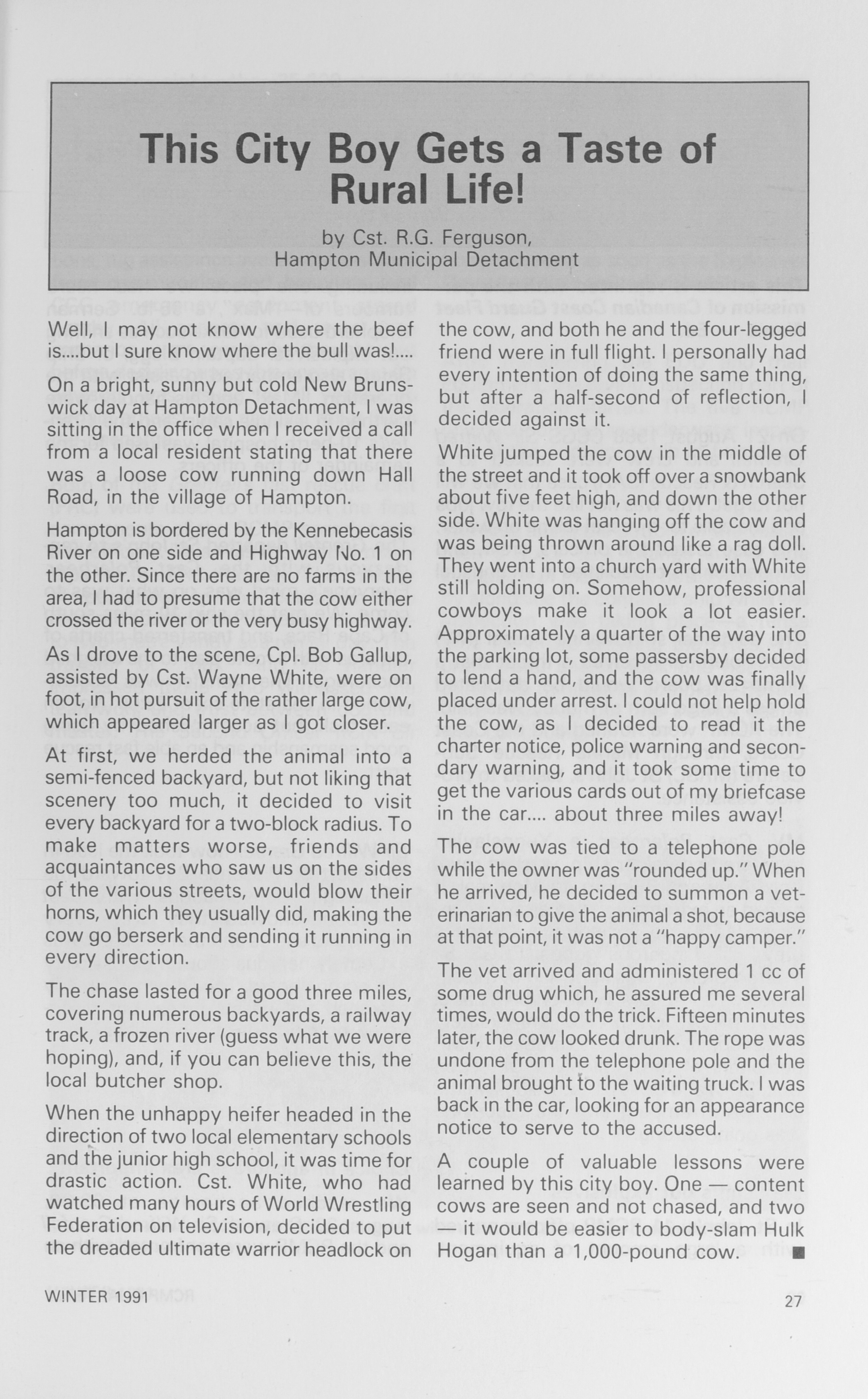 This City Boy Gets a Taste of Rural Life!

by Cst. R.G. Ferguson, Hampton Municipal Detachment

Well, I may not know where the beef is....but I sure know where the bull was!....

On a bright, sunny but cold New Brunswick day at Hampton Detachment, I was sitting in the office when I received a call from a local resident stating that there was a loose cow running down Hall Road, in the village of Hampton.

Hampton is bordered by the Kennebecasis River on one side and Highway No. 1 on the other. Since there are no farms in the area, I had to presume that the cow either crossed the river or the very busy highway.

As I drove to the scene, Cpl. Bob Gallup, assisted by Cst. Wayne White, were on foot, in hot pursuit of the rather large cow, which appeared larger as I got closer.

At first, we herded the animal into a semi-fenced backyard, but not liking that scenery too much, it decided to visit every backyard for a two-block radius. To make matters worse, friends and acquaintances who saw us on the sides of the various streets, would blow their horns, which they usually did, making the cow go berserk and sending it running in every direction.

The chase lasted for a good three miles, covering numerous backyards, a railway track, a frozen river (guess what we were hoping), and, if you can believe this, the local butcher shop.

When the unhappy heifer headed in the direction of two local elementary schools and the junior high school, it was time for drastic action. Cst. White, who had watched many hours of World Wrestling Federation on television, decided to put the dreaded ultimate warrior headlock on the cow, and both he and the four-legged friend were in full flight. I personally had every intention of doing the same thing, but after a half-second of reflection, I decided against it.

White jumped the cow in the middle of the street and it took off over a snowbank about five feet high, and down the other side. White was hanging off the cow and was being thrown around like a rag doll. They went into a church yard with White still holding on. Somehow, professional cowboys make it look a lot easier. Approximately a quarter of the way into the parking lot, some passersby decided to lend a hand, and the cow was finally placed under arrest. I could not help hold the cow, as I decided to read it the charter notice, police warning and secondary warning, and it took some time to get the various cards out of my briefcase in the car.... about three miles away!

The cow was tied to a telephone pole while the owner was "rounded up." When he arrived, he decided to summon a veterinarian to give the animal a shot, because at that point, it was not a "happy camper."

The vet arrived and administered 1 cc of some drug which, he assured me several times, would do the trick. Fifteen minutes later, the cow looked drunk. The rope was undone from the telephone pole and the animal brought to the waiting truck. I was back in the car, looking for an appearance notice to serve to the accused.

A couple of valuable lessons were learned by this city boy. One — content cows are seen and not chased, and two — it would be easier to body-slam Hulk Hogan than a 1,000-pound cow. ■

WINTER 1991

27